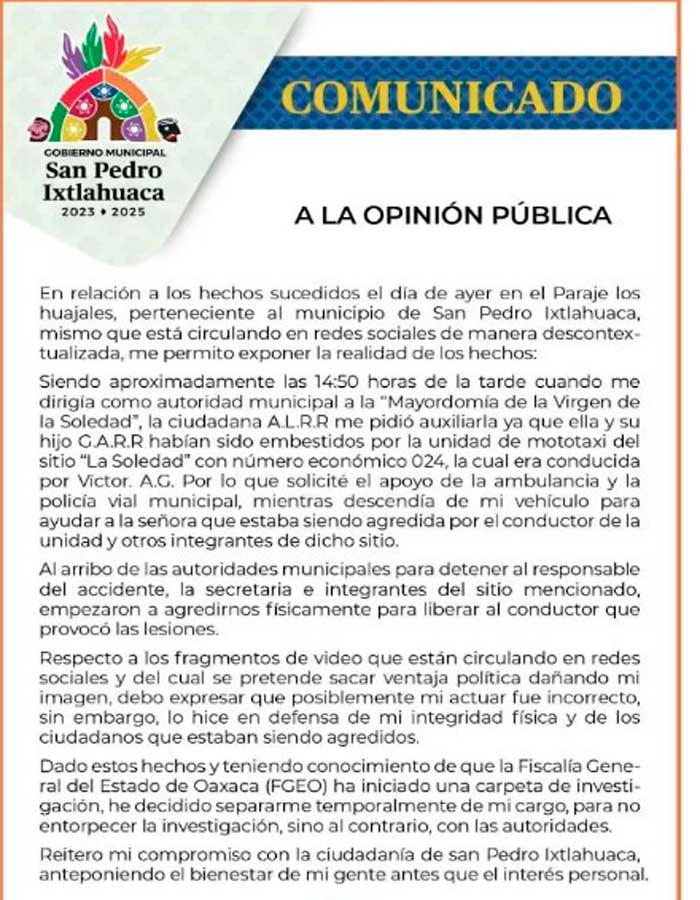 GOBIERNO MUNICIPAL
San Pedro Ixtlahuaca
2023 • 2025

COMUNICADO

A LA OPINIÓN PÚBLICA

En relación a los hechos sucedidos el día de ayer en el Paraje los huajales, perteneciente al municipio de San Pedro Ixtlahuaca, mismo que está circulando en redes sociales de manera descontextualizada, me permito exponer la realidad de los hechos:

Siendo aproximadamente las 14:50 horas de la tarde cuando me dirigía como autoridad municipal a la "Mayordomía de la Virgen de la Soledad", la ciudadana A.L.R.R me pidió auxiliarla ya que ella y su hijo G.A.R.R habían sido embestidos por la unidad de mototaxi del sitio "La Soledad" con número económico 024, la cual era conducida por Víctor. A.G. Por lo que solicité el apoyo de la ambulancia y la policía vial municipal, mientras descendía de mi vehículo para ayudar a la señora que estaba siendo agredida por el conductor de la unidad y otros integrantes de dicho sitio.

Al arribo de las autoridades municipales para detener al responsable del accidente, la secretaria e integrantes del sitio mencionado, empezaron a agredirnos físicamente para liberar al conductor que provocó las lesiones.

Respecto a los fragmentos de video que están circulando en redes sociales y del cual se pretende sacar ventaja política dañando mi imagen, debo expresar que posiblemente mi actuar fue incorrecto, sin embargo, lo hice en defensa de mi integridad física y de los ciudadanos que estaban siendo agredidos.

Dado estos hechos y teniendo conocimiento de que la Fiscalía General del Estado de Oaxaca (FGEO) ha iniciado una carpeta de investigación, he decidido separarme temporalmente de mi cargo, para no entorpecer la investigación, sino al contrario, con las autoridades.

Reitero mi compromiso con la ciudadanía de san Pedro Ixtlahuaca, anteponiendo el bienestar de mi gente antes que el interés personal.